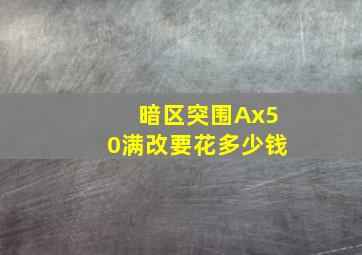 暗区突围Ax50满改要花多少钱